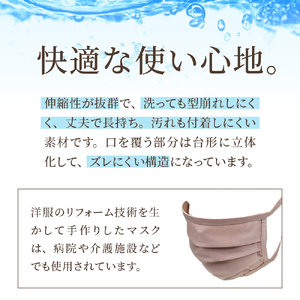 快適な使い心地。

伸縮性が抜群で、洗っても型崩れしにくく、丈夫で長持ち。汚れも付着しにくい素材です。口を覆う部分は台形に立体化して、ズレにくい構造になっています。

洋服のリフォーム技術を生かして手作りしたマスクは、病院や介護施設などでも使用されています。